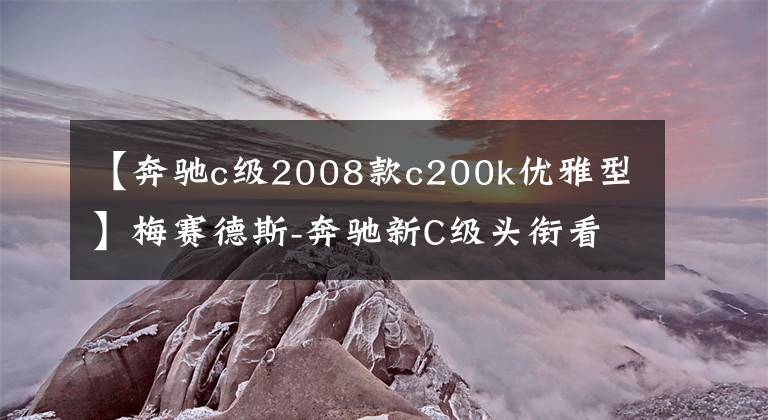 【奔驰c级2008款c200k优雅型】梅赛德斯-奔驰新C级头衔看